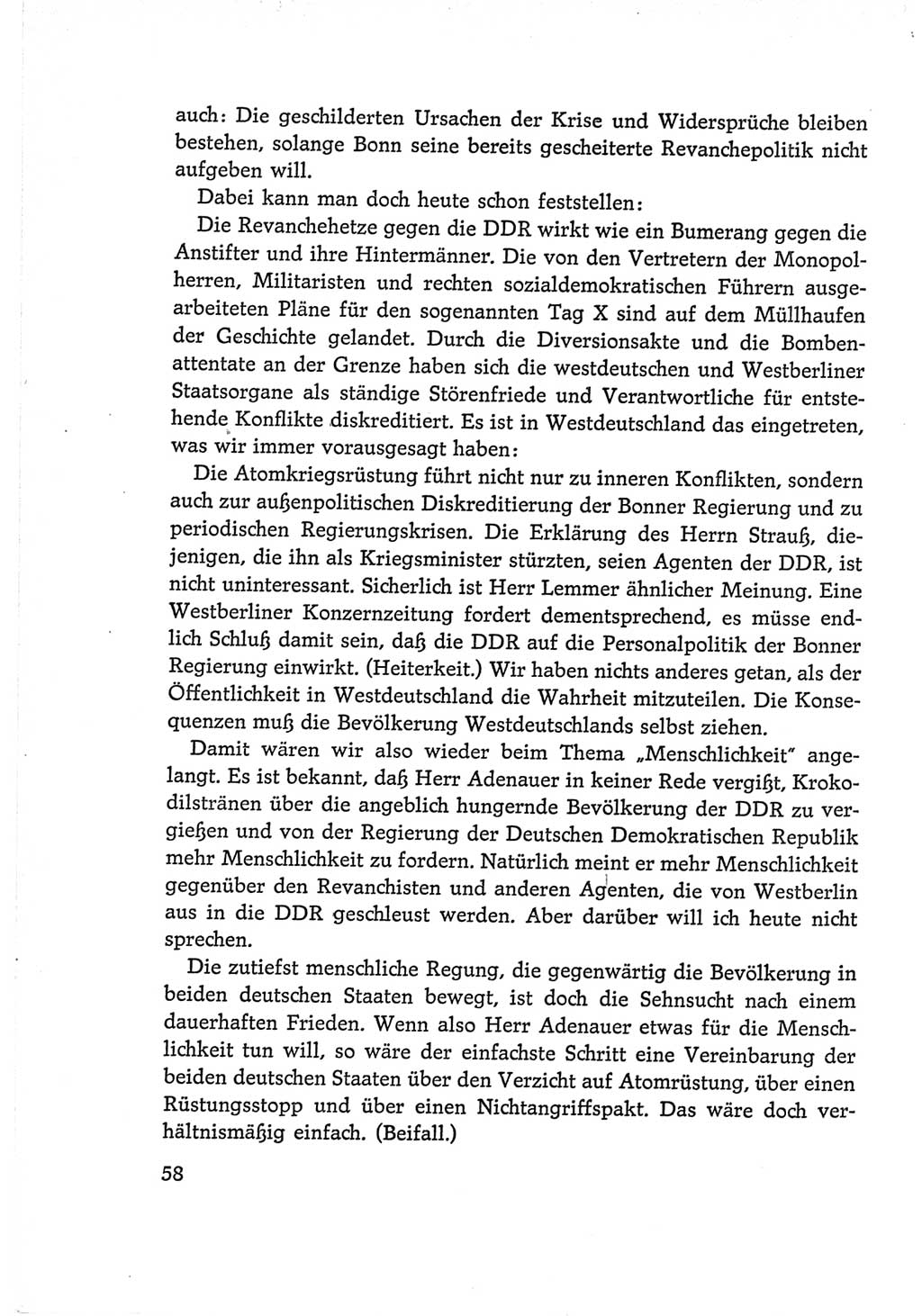 auch: Die geschilderten Ursachen der Krise und Widersprüche bleiben bestehen, solange Bonn seine bereits gescheiterte Revanchepolitik nicht aufgeben will.

Dabei kann man doch heute schon feststellen:

Die Revanchehetze gegen die DDR wirkt wie ein Bumerang gegen die Anstifter und ihre Hintermänner. Die von den Vertretern der Monopolherren, Militaristen und rechten sozialdemokratischen Führern ausgearbeiteten Pläne für den sogenannten Tag X sind auf dem Müllhaufen der Geschichte gelandet. Durch die Diversionsakte und die Bombenattentate an der Grenze haben sich die westdeutschen und Westberliner Staatsorgane als ständige Störenfriede und Verantwortliche für entstehende Konflikte diskreditiert. Es ist in Westdeutschland das eingetreten, was wir immer vorausgesagt haben:

Die Atomkriegsrüstung führt nicht nur zu inneren Konflikten, sondern auch zur außenpolitischen Diskreditierung der Bonner Regierung und zu periodischen Regierungskrisen. Die Erklärung des Herrn Strauß, diejenigen, die ihn als Kriegsminister stürzten, seien Agenten der DDR, ist nicht uninteressant. Sicherlich ist Herr Lemmer ähnlicher Meinung. Eine Westberliner Konzernzeitung fordert dementsprechend, es müsse endlich Schluß damit sein, daß die DDR auf die Personalpolitik der Bonner Regierung einwirkt. (Heiterkeit.) Wir haben nichts anderes getan, als der Öffentlichkeit in Westdeutschland die Wahrheit mitzuteilen. Die Konsequenzen muß die Bevölkerung Westdeutschlands selbst ziehen.

Damit wären wir also wieder beim Thema „Menschlichkeit" angelangt. Es ist bekannt, daß Herr Adenauer in keiner Rede vergißt, Krokodilstränen über die angeblich hungernde Bevölkerung der DDR zu vergießen und von der Regierung der Deutschen Demokratischen Republik mehr Menschlichkeit zu fordern. Natürlich meint er mehr Menschlichkeit gegenüber den Revanchisten und anderen Agenten, die von Westberlin aus in die DDR geschleust werden. Aber darüber will ich heute nicht sprechen.

Die zutiefst menschliche Regung, die gegenwärtig die Bevölkerung in beiden deutschen Staaten bewegt, ist doch die Sehnsucht nach einem dauerhaften Frieden. Wenn also Herr Adenauer etwas für die Menschlichkeit tun will, so wäre der einfachste Schritt eine Vereinbarung der beiden deutschen Staaten über den Verzicht auf Atomrüstung, über einen Rüstungsstopp und über einen Nichtangriffspakt. Das wäre doch verhältnismäßig einfach. (Beifall.)

58